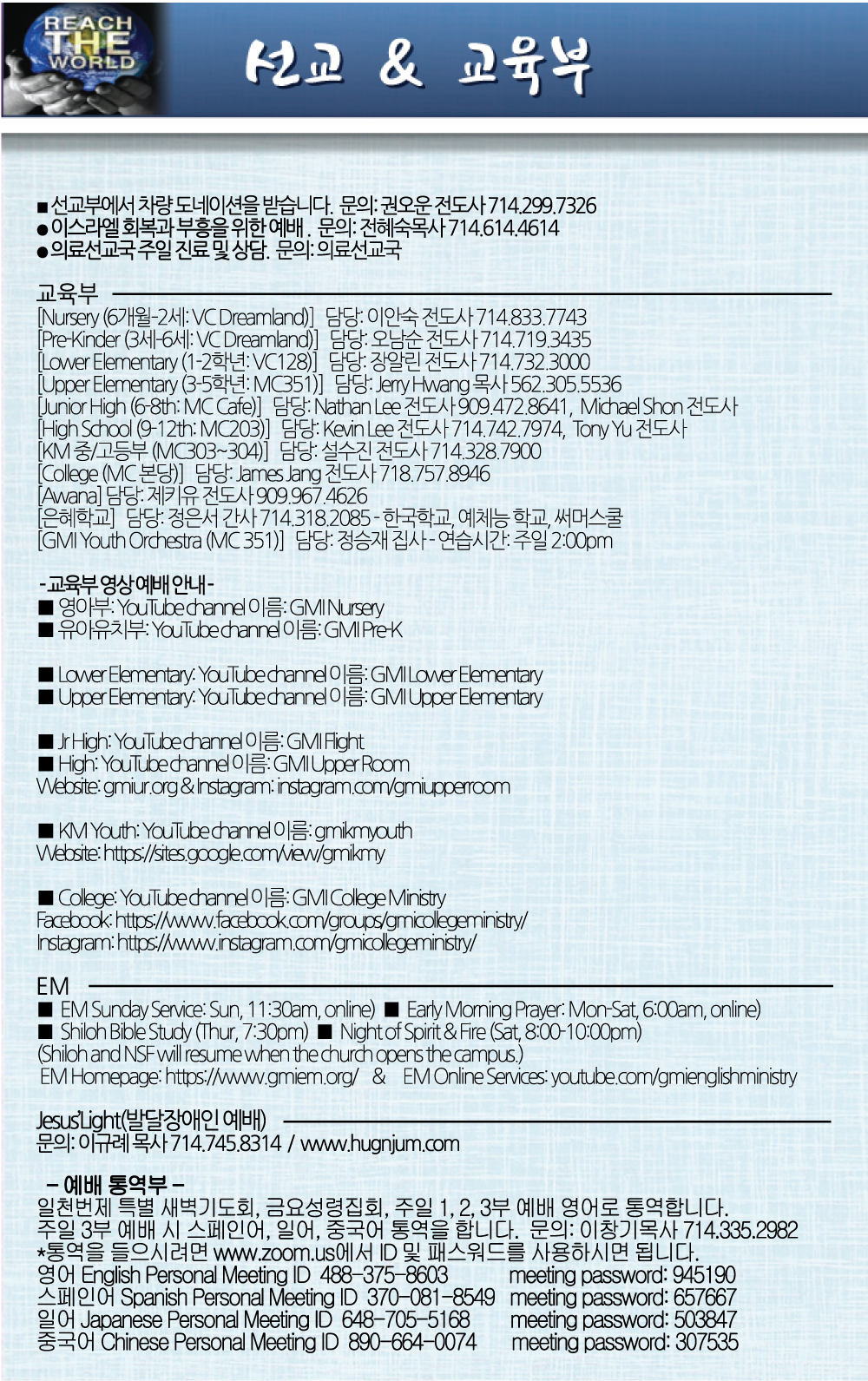 REACH THE WORLD

선교 & 교육부

■ 선교부에서 차량 도네이션을 받습니다. 문의: 권오운 전도사 714.299.7326
● 이스라엘 회복과 부흥을 위한 예배 . 문의: 전혜숙목사 714.614.4614
● 의료선교국 주일 진료 및 상담. 문의: 의료선교국

교육부
[Nursery (6개월-2세: VC Dreamland)] 담당: 이안숙 전도사 714.833.7743
[Pre-Kinder (3세-6세: VC Dreamland)] 담당: 오남순 전도사 714.719.3435
[Lower Elementary (1-2학년: VC128)] 담당: 장알린 전도사 714.732.3000
[Upper Elementary (3-5학년: MC351)] 담당: Jerry Hwang 목사 562.305.5536
[Junior High (6-8th: MC Cafe)] 담당: Nathan Lee 전도사 909.472.8641, Michael Shon 전도사
[High School (9-12th: MC203)] 담당: Kevin Lee 전도사 714.742.7974, Tony Yu 전도사
[KM 중/고등부 (MC303~304)] 담당: 설수진 전도사 714.328.7900
[College (MC 본당)] 담당: James Jang 전도사 718.757.8946
[Awana] 담당: 제키유 전도사 909.967.4626
[은혜학교] 담당: 정은서 간사 714.318.2085 - 한국학교, 예체능 학교, 써머스쿨
[GMI Youth Orchestra (MC 351)] 담당: 정승재 집사 - 연습시간: 주일 2:00pm

-교육부 영상예배 안내-
■ 영아부: YouTube channel 이름: GMI Nursery
■ 유아유치부: YouTube channel 이름: GMI Pre-K

■ Lower Elementary: YouTube channel 이름: GMI Lower Elementary
■ Upper Elementary: YouTube channel 이름: GMI Upper Elementary

■ Jr High: YouTube channel 이름: GMI Flight
■ High: YouTube channel 이름: GMI Upper Room
Website: gmiur.org & Instagram: instagram.com/gmiupperroom

■ KM Youth: YouTube channel 이름: gmikmyouth
Website: https://sites.google.com/view/gmikmy

■ College: YouTube channel 이름: GMI College Ministry
Facebook: https://www.facebook.com/groups/gmicollegeministry/
Instagram: https://www.instagram.com/gmicollegeministry/

EM
■ EM Sunday Service: Sun, 11:30am, online) ■ Early Morning Prayer: Mon-Sat, 6:00am, online)
■ Shiloh Bible Study (Thur, 7:30pm) ■ Night of Spirit & Fire (Sat, 8:00-10:00pm)
(Shiloh and NSF will resume when the church opens the campus.)
EM Homepage: https://www.gmiem.org/ & EM Online Services: youtube.com/gmienglishministry

Jesus'Light(발달장애인 예배)
문의: 이규례 목사 714.745.8314 / www.hugnjum.com

- 예배 통역부 -
일천번제 특별 새벽기도회, 금요성령집회, 주일 1, 2, 3부 예배 영어로 통역합니다.
주일 3부 예배 시 스페인어, 일어, 중국어 통역을 합니다. 문의: 이창기목사 714.335.2982
*통역을 들으시려면 www.zoom.us에서 ID 및 패스워드를 사용하시면 됩니다.
영어 English Personal Meeting ID 488-375-8603 meeting password: 945190
스페인어 Spanish Personal Meeting ID 370-081-8549 meeting password: 657667
일어 Japanese Personal Meeting ID 648-705-5168 meeting password: 503847
중국어 Chinese Personal Meeting ID 890-664-0074 meeting password: 307535